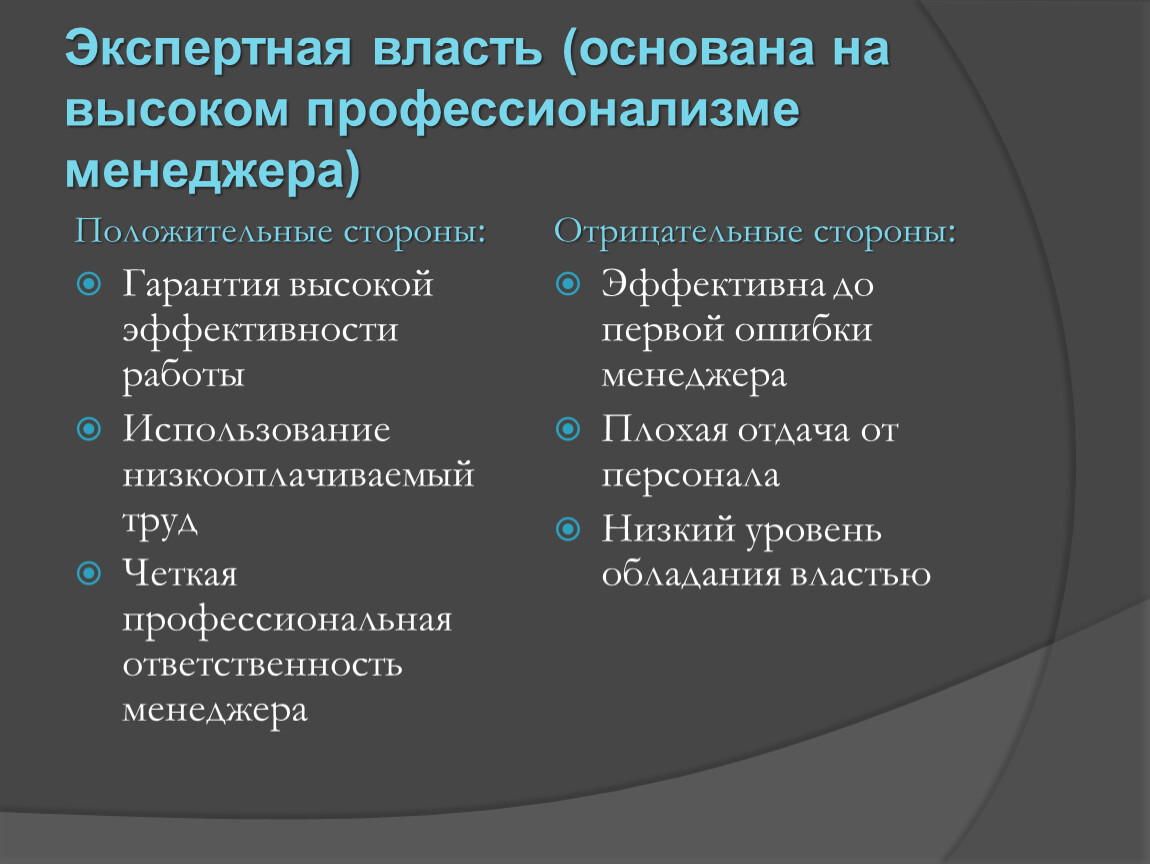 Экспертная власть (основана на высоком профессионализме менеджера)

Положительные стороны:

Гарантия высокой эффективности работы

Использование низкооплачиваемый труд

Четкая профессиональная ответственность менеджера

Отрицательные стороны:

Эффективна до первой ошибки менеджера

Плохая отдача от персонала

Низкий уровень обладания властью